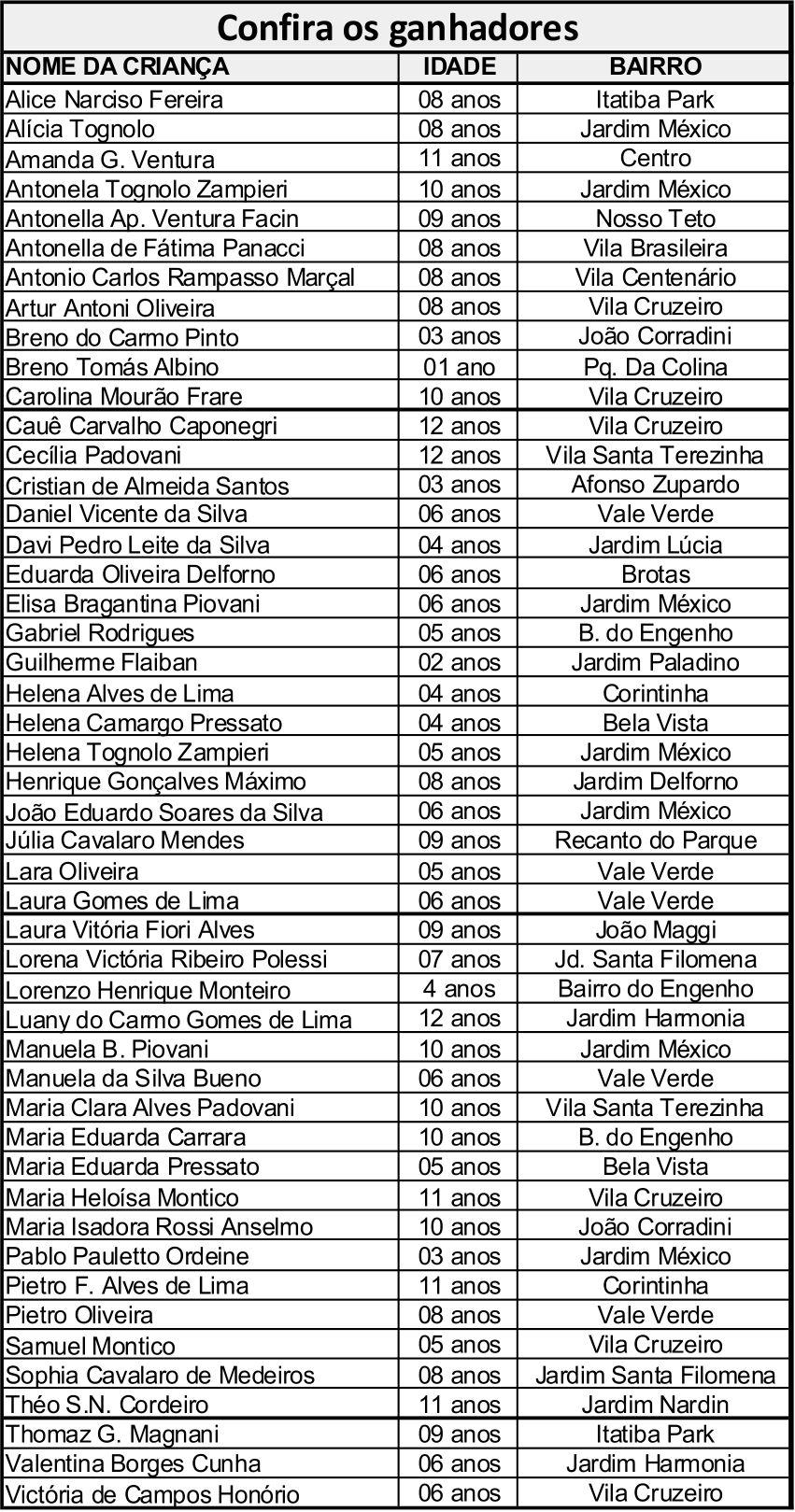 Confira os ganhadores

| NOME DA CRIANÇA | IDADE | BAIRRO |
|---|---|---|
| Alice Narciso Fereira | 08 anos | Itatiba Park |
| Alícia Tognolo | 08 anos | Jardim México |
| Amanda G. Ventura | 11 anos | Centro |
| Antonela Tognolo Zampieri | 10 anos | Jardim México |
| Antonella Ap. Ventura Facin | 09 anos | Nosso Teto |
| Antonella de Fátima Panacci | 08 anos | Vila Brasileira |
| Antonio Carlos Rampasso Marçal | 08 anos | Vila Centenário |
| Artur Antoni Oliveira | 08 anos | Vila Cruzeiro |
| Breno do Carmo Pinto | 03 anos | João Corradini |
| Breno Tomás Albino | 01 ano | Pq. Da Colina |
| Carolina Mourão Frare | 10 anos | Vila Cruzeiro |
| Cauê Carvalho Caponegri | 12 anos | Vila Cruzeiro |
| Cecília Padovani | 12 anos | Vila Santa Terezinha |
| Cristian de Almeida Santos | 03 anos | Afonso Zupardo |
| Daniel Vicente da Silva | 06 anos | Vale Verde |
| Davi Pedro Leite da Silva | 04 anos | Jardim Lúcia |
| Eduarda Oliveira Delforno | 06 anos | Brotas |
| Elisa Bragantina Piovani | 06 anos | Jardim México |
| Gabriel Rodrigues | 05 anos | B. do Engenho |
| Guilherme Flaiban | 02 anos | Jardim Paladino |
| Helena Alves de Lima | 04 anos | Corintinha |
| Helena Camargo Pressato | 04 anos | Bela Vista |
| Helena Tognolo Zampieri | 05 anos | Jardim México |
| Henrique Gonçalves Máximo | 08 anos | Jardim Delforno |
| João Eduardo Soares da Silva | 06 anos | Jardim México |
| Júlia Cavalaro Mendes | 09 anos | Recanto do Parque |
| Lara Oliveira | 05 anos | Vale Verde |
| Laura Gomes de Lima | 06 anos | Vale Verde |
| Laura Vitória Fiori Alves | 09 anos | João Maggi |
| Lorena Victória Ribeiro Polessi | 07 anos | Jd. Santa Filomena |
| Lorenzo Henrique Monteiro | 4 anos | Bairro do Engenho |
| Luany do Carmo Gomes de Lima | 12 anos | Jardim Harmonia |
| Manuela B. Piovani | 10 anos | Jardim México |
| Manuela da Silva Bueno | 06 anos | Vale Verde |
| Maria Clara Alves Padovani | 10 anos | Vila Santa Terezinha |
| Maria Eduarda Carrara | 10 anos | B. do Engenho |
| Maria Eduarda Pressato | 05 anos | Bela Vista |
| Maria Heloísa Montico | 11 anos | Vila Cruzeiro |
| Maria Isadora Rossi Anselmo | 10 anos | João Corradini |
| Pablo Pauletto Ordeine | 03 anos | Jardim México |
| Pietro F. Alves de Lima | 11 anos | Corintinha |
| Pietro Oliveira | 08 anos | Vale Verde |
| Samuel Montico | 05 anos | Vila Cruzeiro |
| Sophia Cavalaro de Medeiros | 08 anos | Jardim Santa Filomena |
| Théo S.N. Cordeiro | 11 anos | Jardim Nardin |
| Thomaz G. Magnani | 09 anos | Itatiba Park |
| Valentina Borges Cunha | 06 anos | Jardim Harmonia |
| Victória de Campos Honório | 06 anos | Vila Cruzeiro |